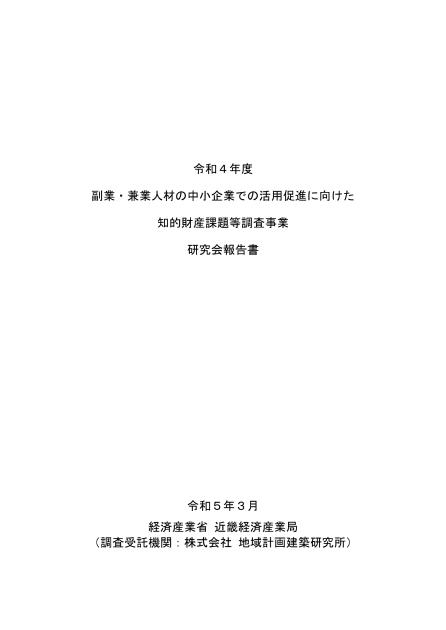 令和４年度

副業・兼業人材の中小企業での活用促進に向けた

知的財産課題等調査事業

研究会報告書

令和５年３月

経済産業省 近畿経済産業局
（調査受託機関：株式会社 地域計画建築研究所）